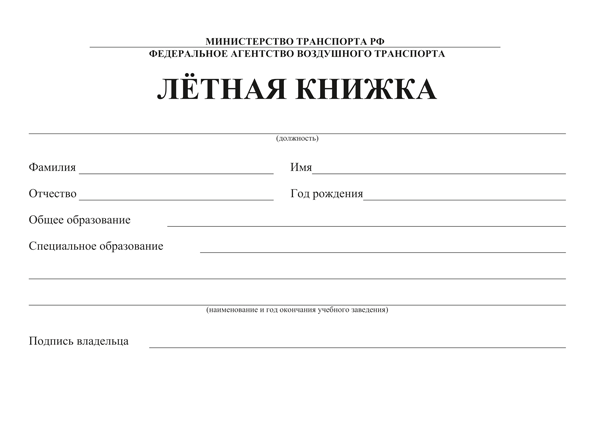 МИНИСТЕРСТВО ТРАНСПОРТА РФ
ФЕДЕРАЛЬНОЕ АГЕНТСТВО ВОЗДУШНОГО ТРАНСПОРТА

ЛЁТНАЯ КНИЖКА

(должность)

Фамилия

Имя

Отчество

Год рождения

Общее образование

Специальное образование

(наименование и год окончания учебного заведения)

Подпись владельца